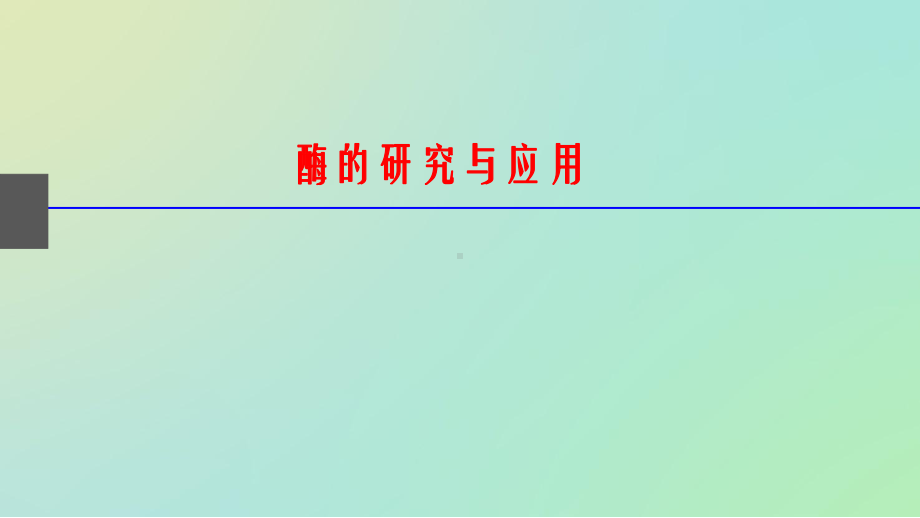 酶的研究与应用